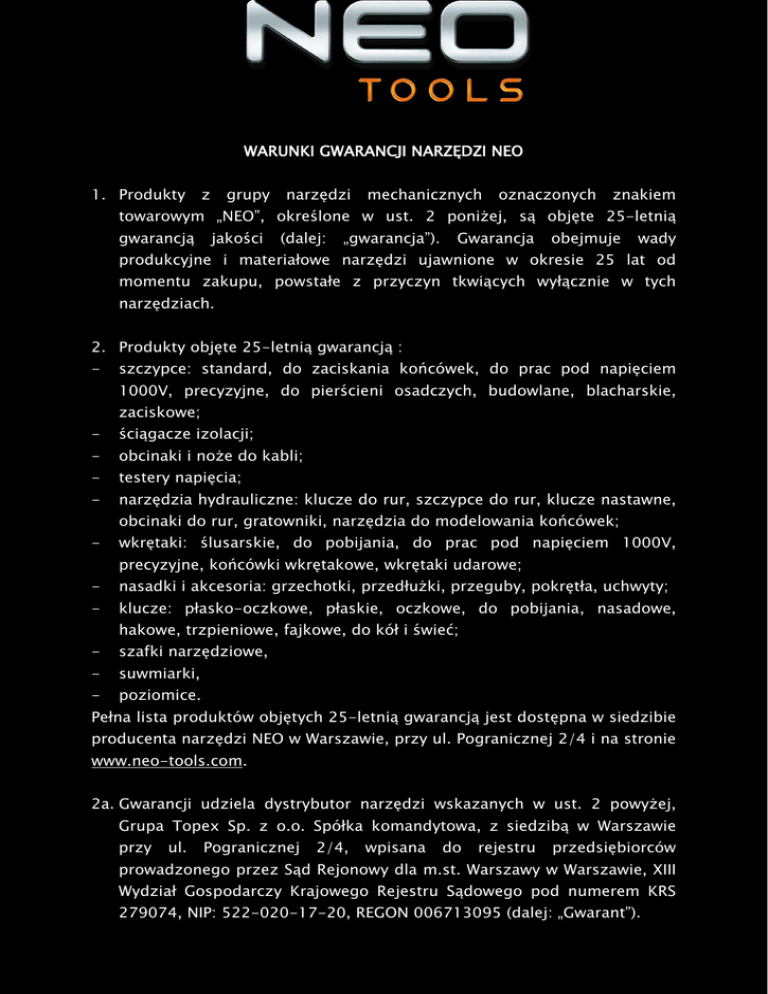 NEO
TOOLS

WARUNKI GWARANCJI NARZĘDZI NEO

1. Produkty z grupy narzędzi mechanicznych oznaczonych znakiem towarowym „NEO", określone w ust. 2 poniżej, są objęte 25-letnią gwarancją jakości (dalej: „gwarancja"). Gwarancja obejmuje wady produkcyjne i materiałowe narzędzi ujawnione w okresie 25 lat od momentu zakupu, powstałe z przyczyn tkwiących wyłącznie w tych narzędziach.

2. Produkty objęte 25-letnią gwarancją :
- szczypce: standard, do zaciskania końcówek, do prac pod napięciem 1000V, precyzyjne, do pierścieni osadczych, budowlane, blacharskie, zaciskowe;
- ściągacze izolacji;
- obcinaki i noże do kabli;
- testery napięcia;
- narzędzia hydrauliczne: klucze do rur, szczypce do rur, klucze nastawne, obcinaki do rur, gratowniki, narzędzia do modelowania końcówek;
- wkrętaki: ślusarskie, do pobijania, do prac pod napięciem 1000V, precyzyjne, końcówki wkrętakowe, wkrętaki udarowe;
- nasadki i akcesoria: grzechotki, przedłużki, przeguby, pokrętła, uchwyty;
- klucze: płasko-oczkowe, płaskie, oczkowe, do pobijania, nasadowe, hakowe, trzpieniowe, fajkowe, do kół i świec;
- szafki narzędziowe,
- suwmiarki,
- poziomice.
Pełna lista produktów objętych 25-letnią gwarancją jest dostępna w siedzibie producenta narzędzi NEO w Warszawie, przy ul. Pogranicznej 2/4 i na stronie www.neo-tools.com.

2a. Gwarancji udziela dystrybutor narzędzi wskazanych w ust. 2 powyżej, Grupa Topex Sp. z o.o. Spółka komandytowa, z siedzibą w Warszawie przy ul. Pogranicznej 2/4, wpisana do rejestru przedsiębiorców prowadzonego przez Sąd Rejonowy dla m.st. Warszawy w Warszawie, XIII Wydział Gospodarczy Krajowego Rejestru Sądowego pod numerem KRS 279074, NIP: 522-020-17-20, REGON 006713095 (dalej: „Gwarant").